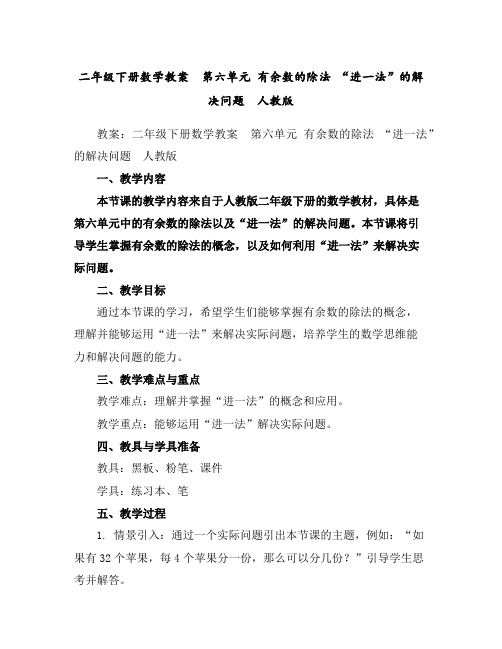 二年级下册数学教案　第六单元 有余数的除法 “进一法”的解决问题　人教版

教案：二年级下册数学教案　第六单元 有余数的除法 “进一法”的解决问题　人教版

一、教学内容

本节课的教学内容来自于人教版二年级下册的数学教材，具体是第六单元中的有余数的除法以及“进一法”的解决问题。本节课将引导学生掌握有余数的除法的概念，以及如何利用“进一法”来解决实际问题。

二、教学目标

通过本节课的学习，希望学生们能够掌握有余数的除法的概念，理解并能够运用“进一法”来解决实际问题，培养学生的数学思维能力和解决问题的能力。

三、教学难点与重点

教学难点：理解并掌握“进一法”的概念和应用。

教学重点：能够运用“进一法”解决实际问题。

四、教具与学具准备

教具：黑板、粉笔、课件

学具：练习本、笔

五、教学过程

1. 情景引入：通过一个实际问题引出本节课的主题，例如：“如果有 32 个苹果，每 4 个苹果分一份，那么可以分几份？”引导学生思考并解答。